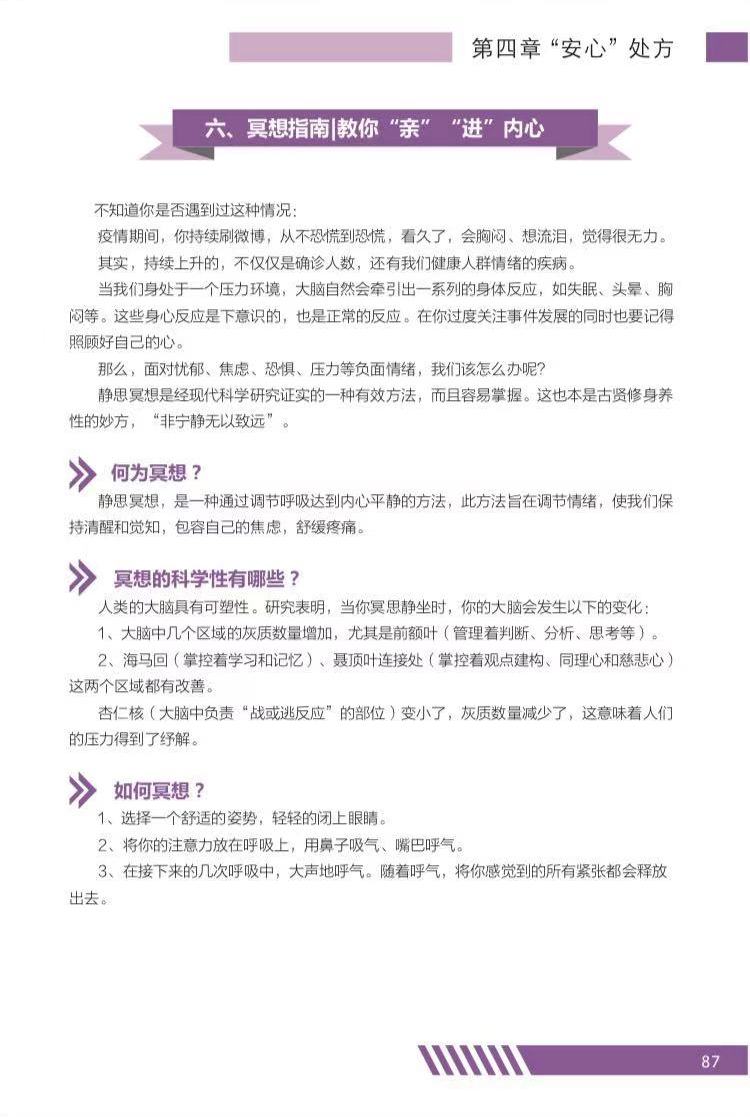 第四章“安心”处方

六、冥想指南|教你“亲”“进”内心

不知道你是否遇到过这种情况：

疫情期间，你持续刷微博，从不恐慌到恐慌，看久了，会胸闷、想流泪，觉得很无力。

其实，持续上升的，不仅仅是确诊人数，还有我们健康人群情绪的疾病。

当我们身处于一个压力环境，大脑自然会牵引出一系列的身体反应，如失眠、头晕、胸闷等。这些身心反应是下意识的，也是正常的反应。在你过度关注事件发展的同时也要记得照顾好自己的心。

那么，面对忧郁、焦虑、恐惧、压力等负面情绪，我们该怎么办呢？

静思冥想是经现代科学研究证实的一种有效方法，而且容易掌握。这也本是古贤修身养性的妙方，“非宁静无以致远”。

何为冥想？

静思冥想，是一种通过调节呼吸达到内心平静的方法，此方法旨在调节情绪，使我们保持清醒和觉知，包容自己的焦虑，舒缓疼痛。

冥想的科学性有哪些？

人类的大脑具有可塑性。研究表明，当你冥思静坐时，你的大脑会发生以下的变化：

1、大脑中几个区域的灰质数量增加，尤其是前额叶（管理着判断、分析、思考等）。

2、海马回（掌控着学习和记忆）、聂顶叶连接处（掌控着观点建构、同理心和慈悲心）这两个区域都有改善。

杏仁核（大脑中负责“战或逃反应”的部位）变小了，灰质数量减少了，这意味着人们的压力得到了纾解。

如何冥想？

1、选择一个舒适的姿势，轻轻的闭上眼睛。

2、将你的注意力放在呼吸上，用鼻子吸气、嘴巴呼气。

3、在接下来的几次呼吸中，大声地呼气。随着呼气，将你感觉到的所有紧张都会释放出去。

87